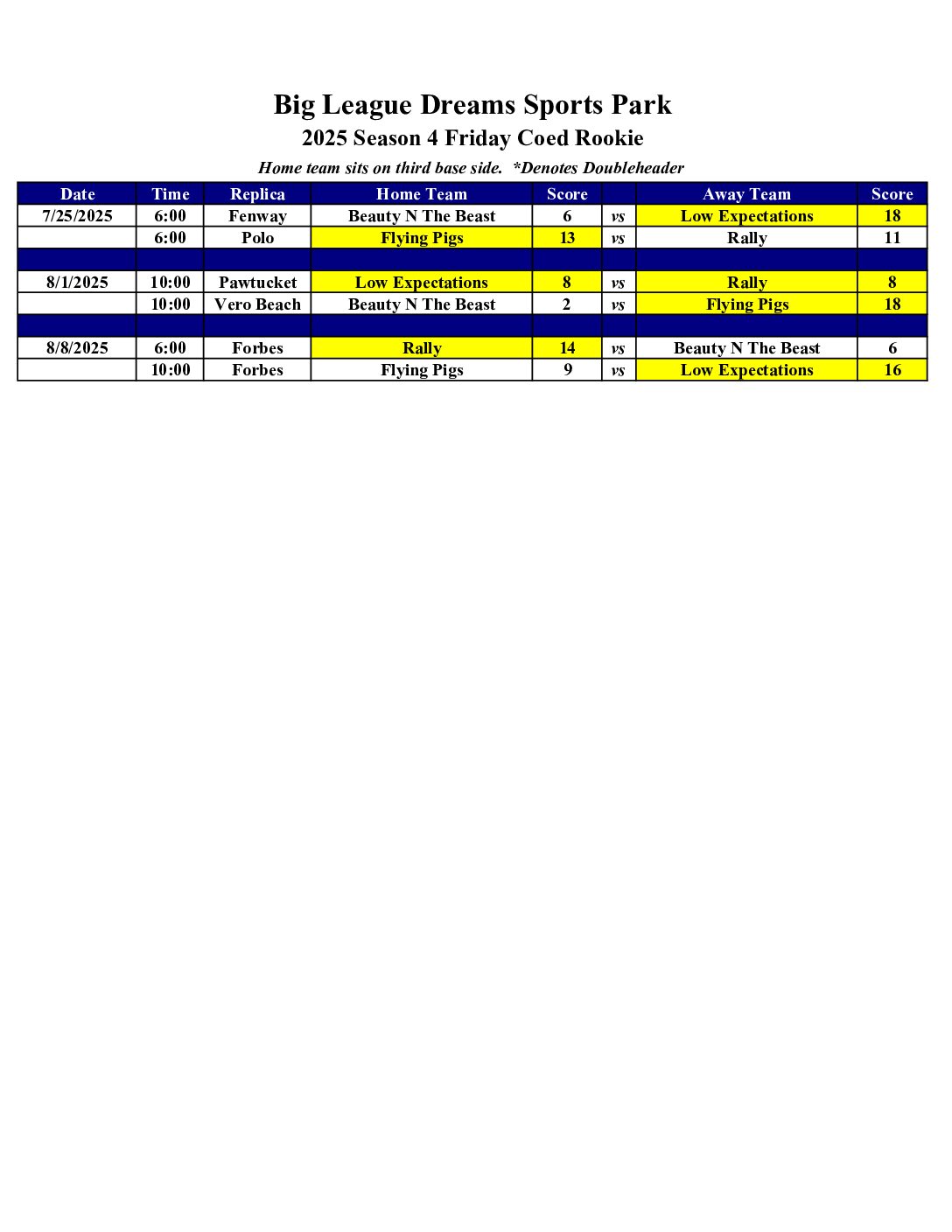 Big League Dreams Sports Park
2025 Season 4 Friday Coed Rookie
Home team sits on third base side. *Denotes Doubleheader

| Date | Time | Replica | Home Team | Score | | Away Team | Score |
|---|---|---|---|---|---|---|---|
| 7/25/2025 | 6:00 | Fenway | Beauty N The Beast | 6 | vs | Low Expectations | 18 |
| | 6:00 | Polo | Flying Pigs | 13 | vs | Rally | 11 |
| | | | | | | | |
| 8/1/2025 | 10:00 | Pawtucket | Low Expectations | 8 | vs | Rally | 8 |
| | 10:00 | Vero Beach | Beauty N The Beast | 2 | vs | Flying Pigs | 18 |
| | | | | | | | |
| 8/8/2025 | 6:00 | Forbes | Rally | 14 | vs | Beauty N The Beast | 6 |
| | 10:00 | Forbes | Flying Pigs | 9 | vs | Low Expectations | 16 |